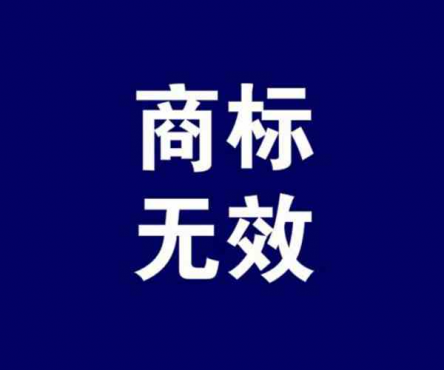 商标
无效